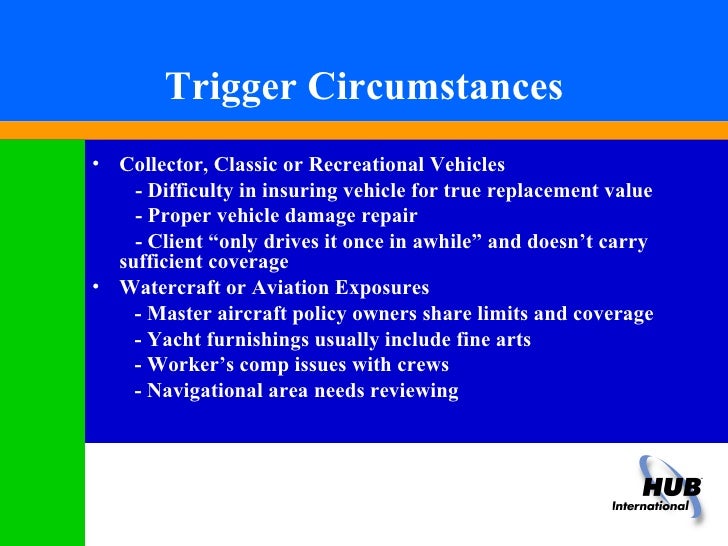 Trigger Circumstances

• Collector, Classic or Recreational Vehicles
- Difficulty in insuring vehicle for true replacement value
- Proper vehicle damage repair
- Client “only drives it once in awhile” and doesn’t carry sufficient coverage

• Watercraft or Aviation Exposures
- Master aircraft policy owners share limits and coverage
- Yacht furnishings usually include fine arts
- Worker’s comp issues with crews
- Navigational area needs reviewing

HUB International